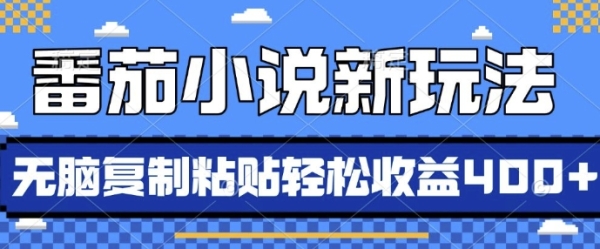 番茄小说新玩法

无脑复制粘贴轻松收益400+